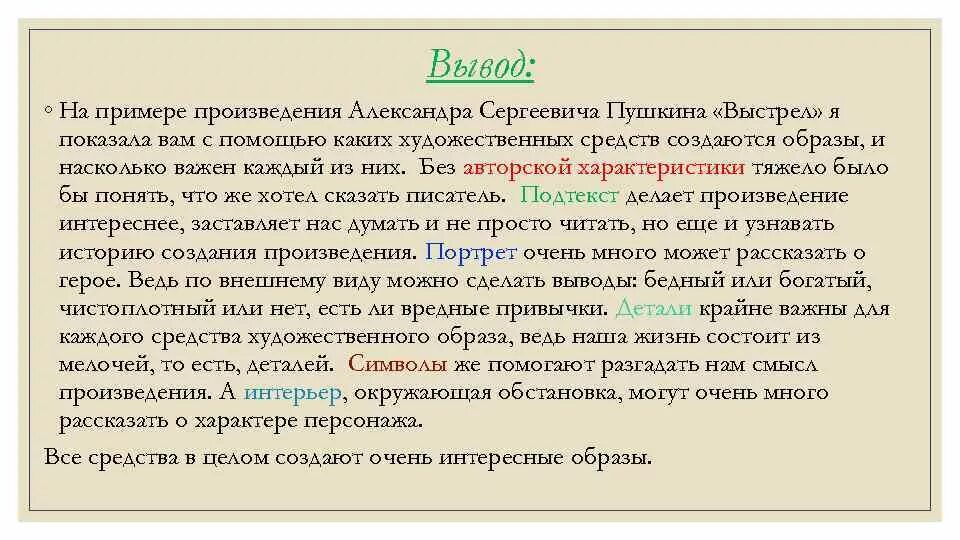 Вывод:

◦ На примере произведения Александра Сергеевича Пушкина «Выстрел» я показала вам с помощью каких художественных средств создаются образы, и насколько важен каждый из них. Без авторской характеристики тяжело было бы понять, что же хотел сказать писатель. Подтекст делает произведение интереснее, заставляет нас думать и не просто читать, но еще и узнавать историю создания произведения. Портрет очень много может рассказать о герое. Ведь по внешнему виду можно сделать выводы: бедный или богатый, чистоплотный или нет, есть ли вредные привычки. Детали крайне важны для каждого средства художественного образа, ведь наша жизнь состоит из мелочей, то есть, деталей. Символы же помогают разгадать нам смысл произведения. А интерьер, окружающая обстановка, могут очень много рассказать о характере персонажа.

Все средства в целом создают очень интересные образы.